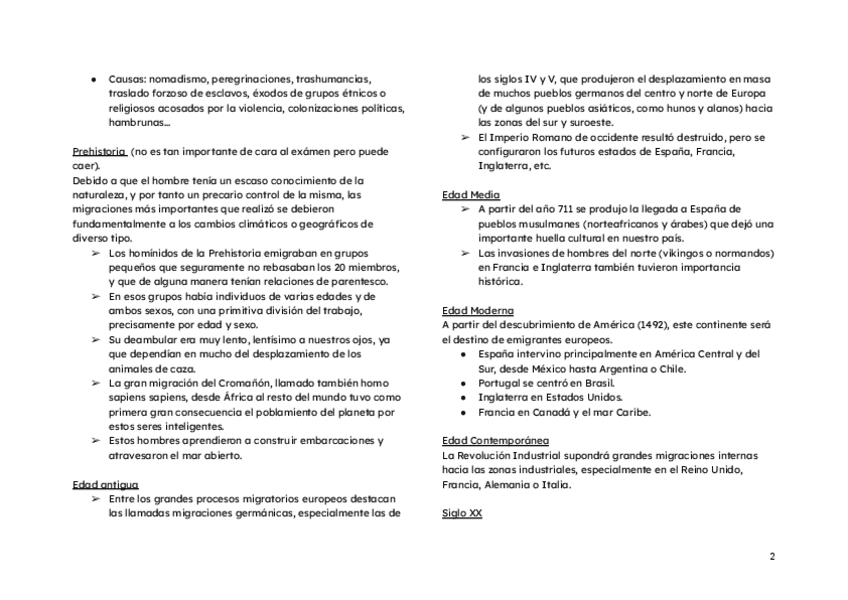 ● Causas: nomadismo, peregrinaciones, trashumancias, traslado forzoso de esclavos, éxodos de grupos étnicos o religiosos acosados por la violencia, colonizaciones políticas, hambrunas...

Prehistoria (no es tan importante de cara al exámen pero puede caer).
Debido a que el hombre tenía un escaso conocimiento de la naturaleza, y por tanto un precario control de la misma, las migraciones más importantes que realizó se debieron fundamentalmente a los cambios climáticos o geográficos de diverso tipo.

➢ Los homínidos de la Prehistoria emigraban en grupos pequeños que seguramente no rebasaban los 20 miembros, y que de alguna manera tenían relaciones de parentesco.
➢ En esos grupos había individuos de varias edades y de ambos sexos, con una primitiva división del trabajo, precisamente por edad y sexo.
➢ Su deambular era muy lento, lentísimo a nuestros ojos, ya que dependían en mucho del desplazamiento de los animales de caza.
➢ La gran migración del Cromañón, llamado también homo sapiens sapiens, desde África al resto del mundo tuvo como primera gran consecuencia el poblamiento del planeta por estos seres inteligentes.
➢ Estos hombres aprendieron a construir embarcaciones y atravesaron el mar abierto.

Edad antigua
➢ Entre los grandes procesos migratorios europeos destacan las llamadas migraciones germánicas, especialmente las de los siglos IV y V, que produjeron el desplazamiento en masa de muchos pueblos germanos del centro y norte de Europa (y de algunos pueblos asiáticos, como hunos y alanos) hacia las zonas del sur y suroeste.
➢ El Imperio Romano de occidente resultó destruido, pero se configuraron los futuros estados de España, Francia, Inglaterra, etc.

Edad Media
➢ A partir del año 711 se produjo la llegada a España de pueblos musulmanes (norteafricanos y árabes) que dejó una importante huella cultural en nuestro país.
➢ Las invasiones de hombres del norte (vikingos o normandos) en Francia e Inglaterra también tuvieron importancia histórica.

Edad Moderna
A partir del descubrimiento de América (1492), este continente será el destino de emigrantes europeos.
● España intervino principalmente en América Central y del Sur, desde México hasta Argentina o Chile.
● Portugal se centró en Brasil.
● Inglaterra en Estados Unidos.
● Francia en Canadá y el mar Caribe.

Edad Contemporánea
La Revolución Industrial supondrá grandes migraciones internas hacia las zonas industriales, especialmente en el Reino Unido, Francia, Alemania o Italia.

Siglo XX

2